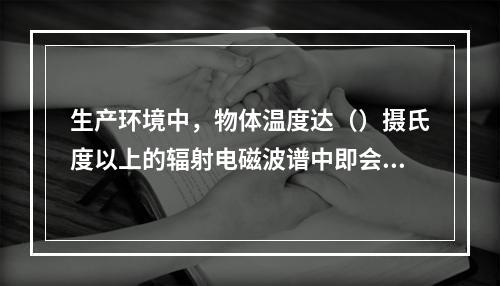 生产环境中，物体温度达（）摄氏度以上的辐射电磁波谱中即会...